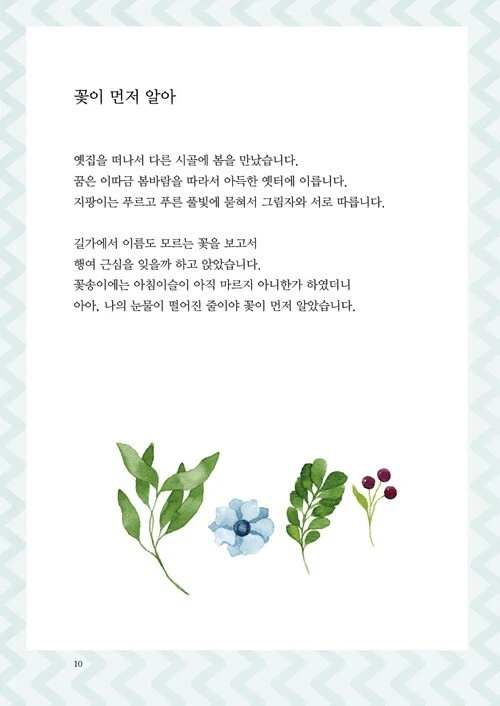 꽃이 먼저 알아

옛집을 떠나서 다른 시골에 봄을 만났습니다.
꿈은 이따금 봄바람을 따라서 아득한 옛터에 이릅니다.
지팡이는 푸르고 푸른 풀빛에 묻혀서 그림자와 서로 따릅니다.

길가에서 이름도 모르는 꽃을 보고서
행여 근심을 잊을까 하고 앉았습니다.
꽃송이에는 아침이슬이 아직 마르지 아니한가 하였더니
아아, 나의 눈물이 떨어진 줄이야 꽃이 먼저 알았습니다.

10